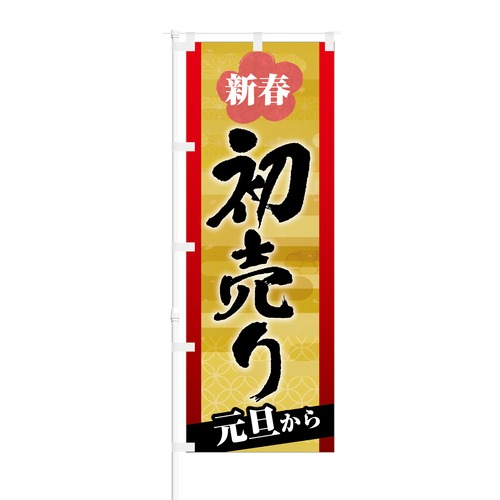 新春

初売り

元旦から